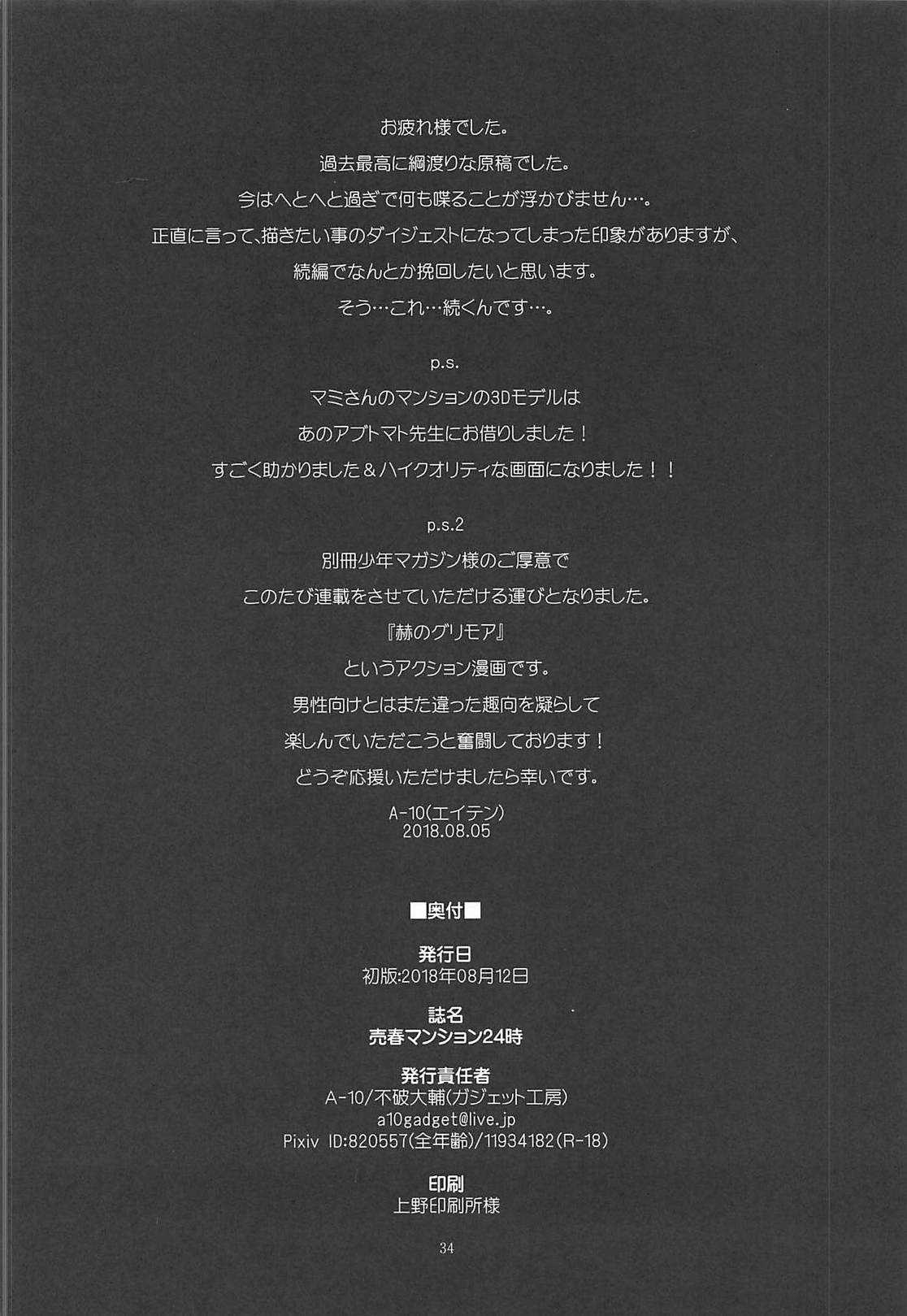 お疲れ様でした。

過去最高に綱渡りな原稿でした。

今はへとへと過ぎで何も喋ることが浮かびません…。

正直に言って、描きたい事のダイジェストになってしまった印象がありますが、

続編でなんとか挽回したいと思います。

そう…これ…続くんです…。

p.s.
マミさんのマンションの3Dモデルは
あのアブトマト先生にお借りしました！
すごく助かりました＆ハイクオリティな画面になりました！！

p.s.2
別冊少年マガジン様のご厚意で
このたび連載をさせていただける運びとなりました。
『赫のグリモア』
というアクション漫画です。
男性向けとはまた違った趣向を凝らして
楽しんでいただこうと奮闘しております！
どうぞ応援いただけましたら幸いです。

A-10(エイテン)
2018.08.05

■奥付■

発行日
初版:2018年08月12日

誌名
売春マンション24時

発行責任者
A-10/不破大輔(ガジェット工房)
a10gadget@live.jp
Pixiv ID:820557(全年齢)/11934182(R-18)

印刷
上野印刷所様

34